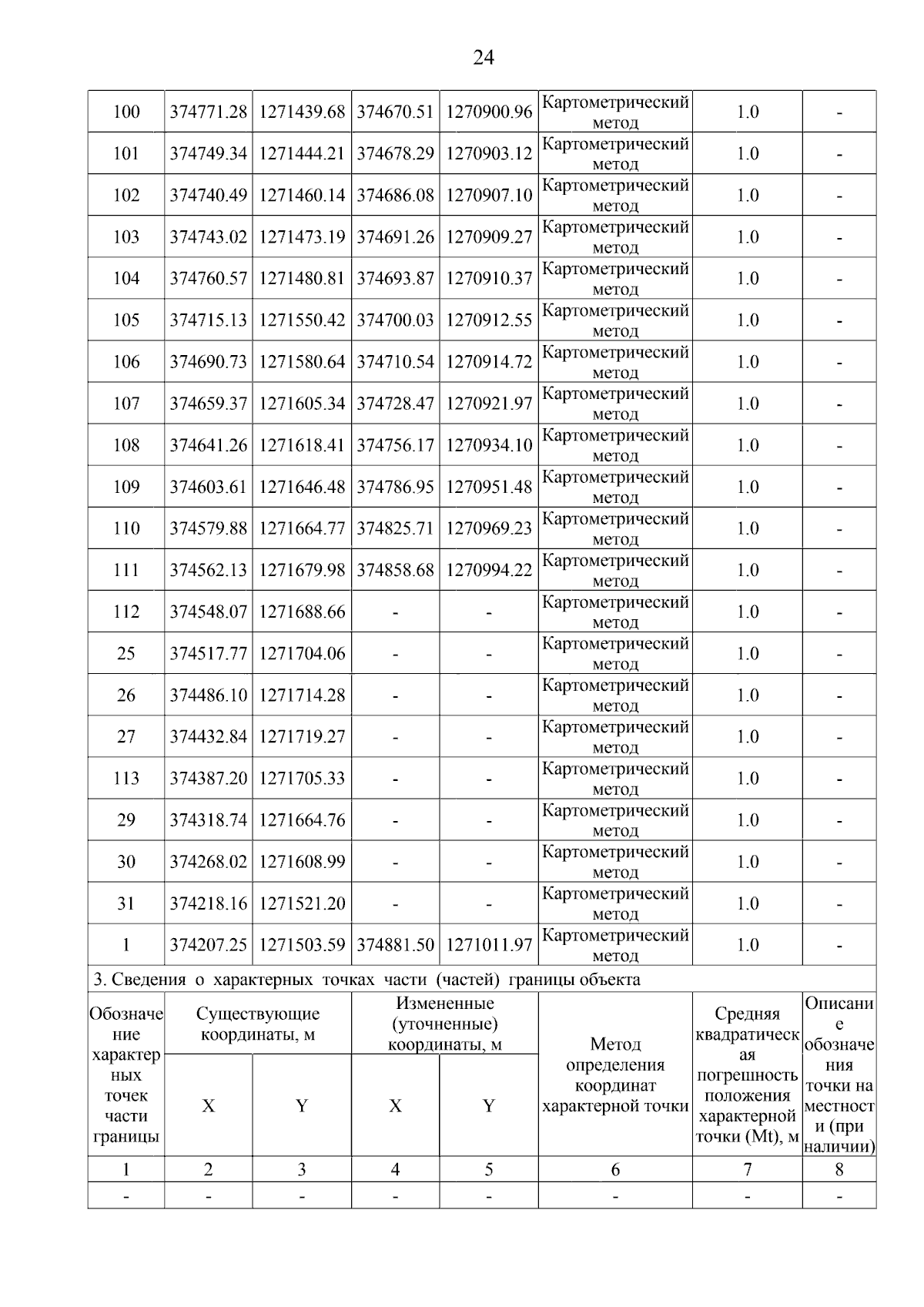 24

| 100 | 374771.28 | 1271439.68 | 374670.51 | 1270900.96 | Картометрический метод | 1.0 | - |
|---|---|---|---|---|---|---|---|
| 101 | 374749.34 | 1271444.21 | 374678.29 | 1270903.12 | Картометрический метод | 1.0 | - |
| 102 | 374740.49 | 1271460.14 | 374686.08 | 1270907.10 | Картометрический метод | 1.0 | - |
| 103 | 374743.02 | 1271473.19 | 374691.26 | 1270909.27 | Картометрический метод | 1.0 | - |
| 104 | 374760.57 | 1271480.81 | 374693.87 | 1270910.37 | Картометрический метод | 1.0 | - |
| 105 | 374715.13 | 1271550.42 | 374700.03 | 1270912.55 | Картометрический метод | 1.0 | - |
| 106 | 374690.73 | 1271580.64 | 374710.54 | 1270914.72 | Картометрический метод | 1.0 | - |
| 107 | 374659.37 | 1271605.34 | 374728.47 | 1270921.97 | Картометрический метод | 1.0 | - |
| 108 | 374641.26 | 1271618.41 | 374756.17 | 1270934.10 | Картометрический метод | 1.0 | - |
| 109 | 374603.61 | 1271646.48 | 374786.95 | 1270951.48 | Картометрический метод | 1.0 | - |
| 110 | 374579.88 | 1271664.77 | 374825.71 | 1270969.23 | Картометрический метод | 1.0 | - |
| 111 | 374562.13 | 1271679.98 | 374858.68 | 1270994.22 | Картометрический метод | 1.0 | - |
| 112 | 374548.07 | 1271688.66 | - | - | Картометрический метод | 1.0 | - |
| 25 | 374517.77 | 1271704.06 | - | - | Картометрический метод | 1.0 | - |
| 26 | 374486.10 | 1271714.28 | - | - | Картометрический метод | 1.0 | - |
| 27 | 374432.84 | 1271719.27 | - | - | Картометрический метод | 1.0 | - |
| 113 | 374387.20 | 1271705.33 | - | - | Картометрический метод | 1.0 | - |
| 29 | 374318.74 | 1271664.76 | - | - | Картометрический метод | 1.0 | - |
| 30 | 374268.02 | 1271608.99 | - | - | Картометрический метод | 1.0 | - |
| 31 | 374218.16 | 1271521.20 | - | - | Картометрический метод | 1.0 | - |
| 1 | 374207.25 | 1271503.59 | 374881.50 | 1271011.97 | Картометрический метод | 1.0 | - |

3. Сведения о характерных точках части (частей) границы объекта

| Обозначение характерных точек части границы | Существующие координаты, м X | Существующие координаты, м Y | Измененные (уточненные) координаты, м X | Измененные (уточненные) координаты, м Y | Метод определения координат характерной точки | Средняя квадратическая погрешность положения характерной точки (Mt), м | Описание обозначения точки на местности (при наличии) |
|---|---|---|---|---|---|---|---|
| 1 | 2 | 3 | 4 | 5 | 6 | 7 | 8 |
| - | - | - | - | - | - | - | - |